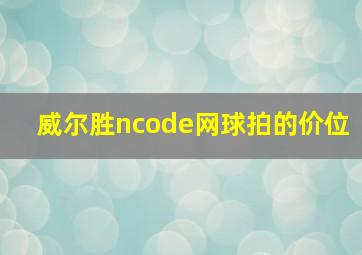 威尔胜ncode网球拍的价位